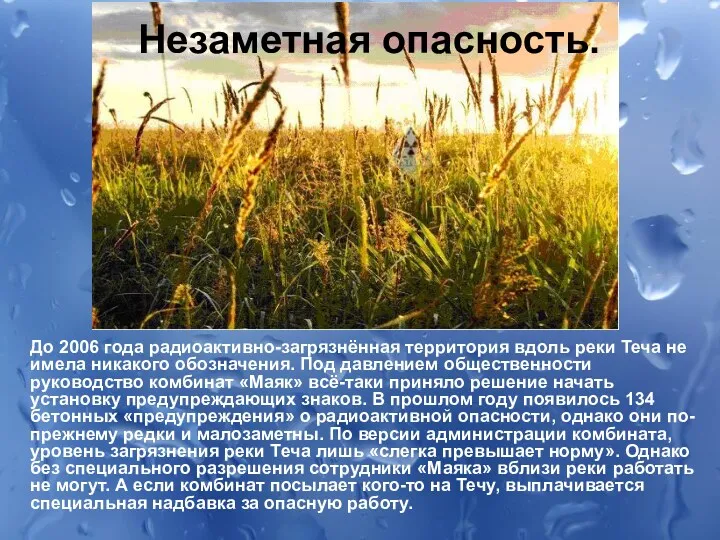 Незаметная опасность.

До 2006 года радиоактивно-загрязнённая территория вдоль реки Теча не имела никакого обозначения. Под давлением общественности руководство комбинат «Маяк» всё-таки приняло решение начать установку предупреждающих знаков. В прошлом году появилось 134 бетонных «предупреждения» о радиоактивной опасности, однако они по-прежнему редки и малозаметны. По версии администрации комбината, уровень загрязнения реки Теча лишь «слегка превышает норму». Однако без специального разрешения сотрудники «Маяка» вблизи реки работать не могут. А если комбинат посылает кого-то на Течу, выплачивается специальная надбавка за опасную работу.